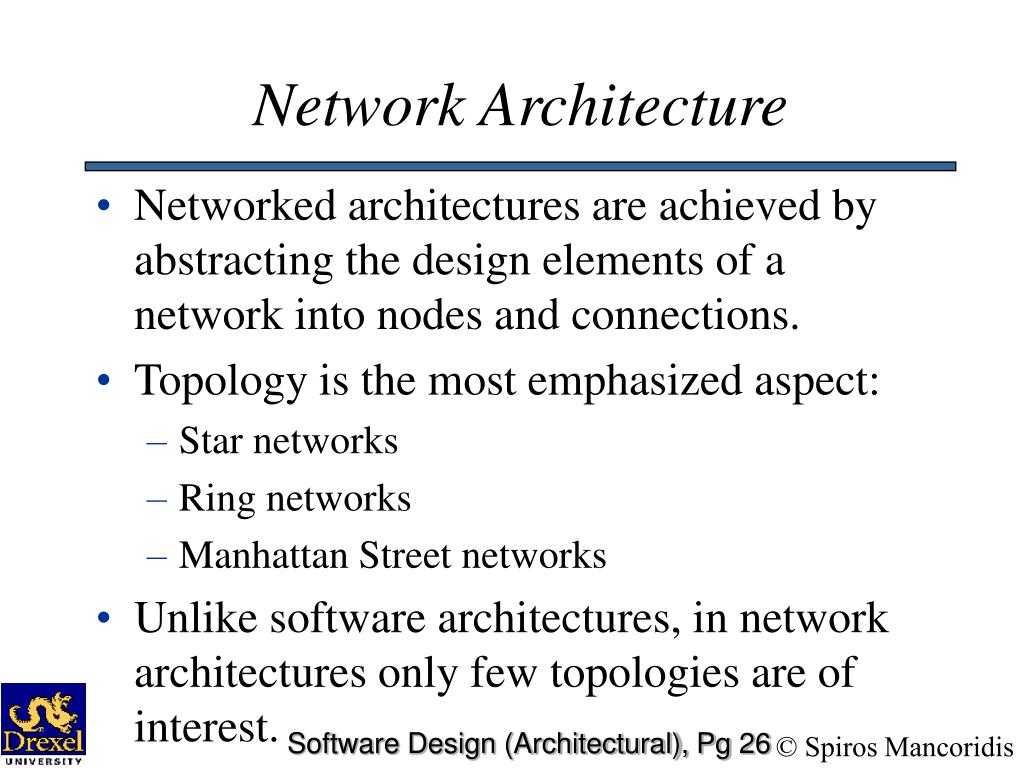 Network Architecture

• Networked architectures are achieved by abstracting the design elements of a network into nodes and connections.
• Topology is the most emphasized aspect:
– Star networks
– Ring networks
– Manhattan Street networks
• Unlike software architectures, in network architectures only few topologies are of interest.

Drexel UNIVERSITY

Software Design (Architectural), Pg 26 © Spiros Mancoridis